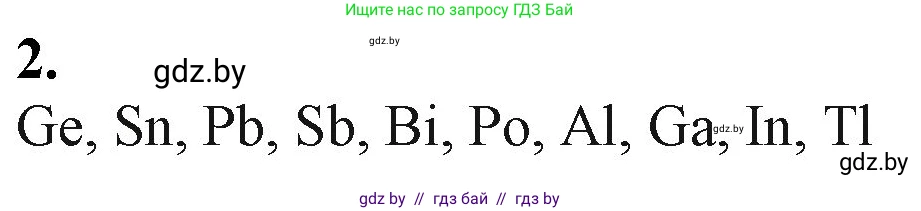 Ищите нас по запросу ГДЗ Бай

gdz.by

2.

gdz.by

Ge, Sn, Pb, Sb, Bi, Po, Al, Ga, In, Tl

gdz.by

gdz.by

gdz by // гдз бай // гдз by